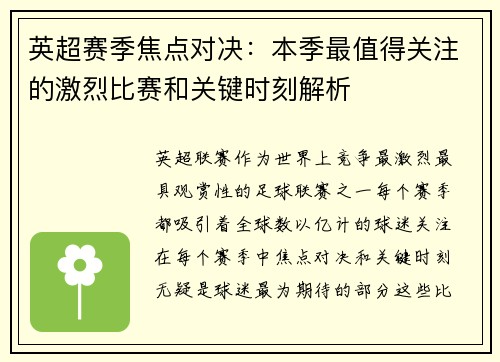 英超赛季焦点对决：本季最值得关注的激烈比赛和关键时刻解析

英超联赛作为世界上竞争最激烈最具观赏性的足球联赛之一每个赛季都吸引着全球数以亿计的球迷关注在每个赛季中焦点对决和关键时刻无疑是球迷最为期待的部分这些比